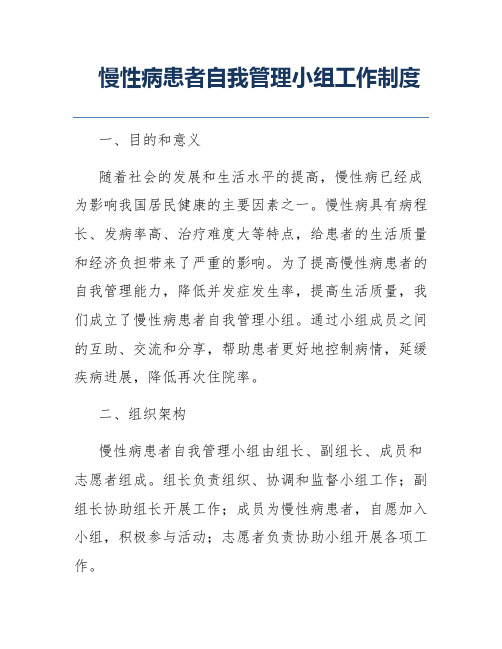 慢性病患者自我管理小组工作制度

一、目的和意义

随着社会的发展和生活水平的提高，慢性病已经成为影响我国居民健康的主要因素之一。慢性病具有病程长、发病率高、治疗难度大等特点，给患者的生活质量和经济负担带来了严重的影响。为了提高慢性病患者的自我管理能力，降低并发症发生率，提高生活质量，我们成立了慢性病患者自我管理小组。通过小组成员之间的互助、交流和分享，帮助患者更好地控制病情，延缓疾病进展，降低再次住院率。

二、组织架构

慢性病患者自我管理小组由组长、副组长、成员和志愿者组成。组长负责组织、协调和监督小组工作；副组长协助组长开展工作；成员为慢性病患者，自愿加入小组，积极参与活动；志愿者负责协助小组开展各项工作。